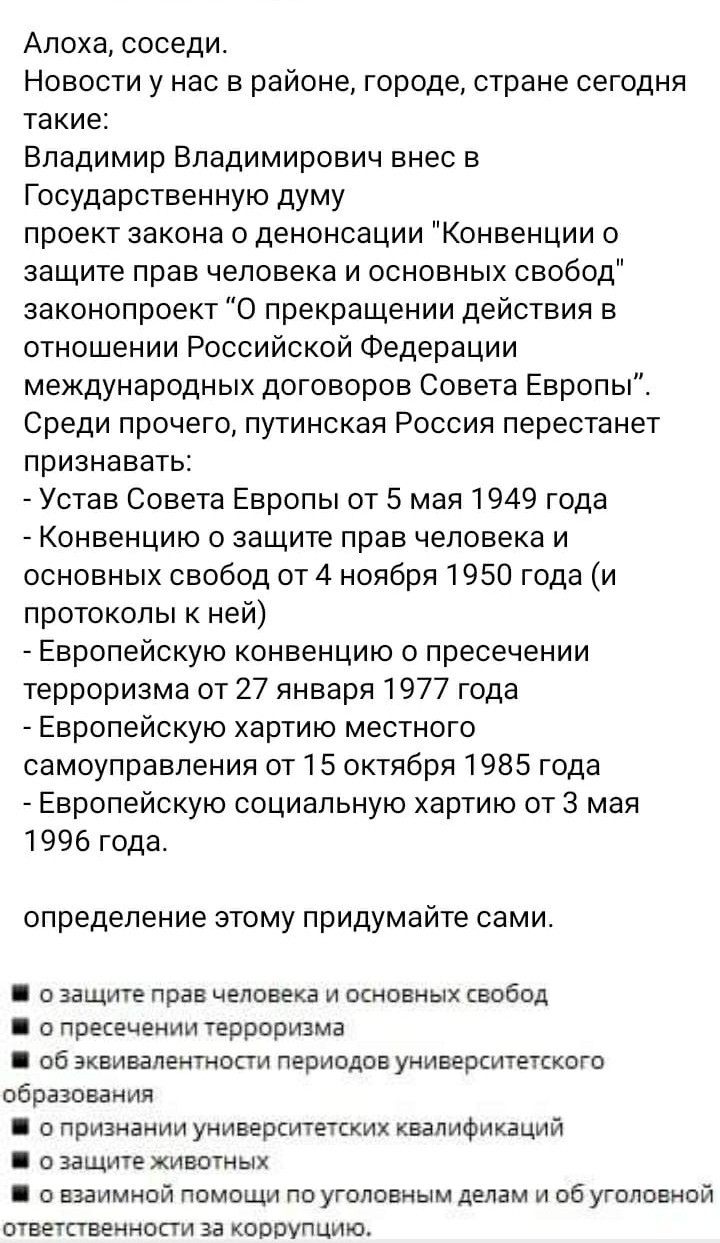 Алоха, соседи.
Новости у нас в районе, городе, стране сегодня такие:
Владимир Владимирович внес в Государственную думу
проект закона о денонсации "Конвенции о защите прав человека и основных свобод" законопроект “О прекращении действия в отношении Российской Федерации международных договоров Совета Европы”.
Среди прочего, путинская Россия перестанет признавать:
- Устав Совета Европы от 5 мая 1949 года
- Конвенцию о защите прав человека и основных свобод от 4 ноября 1950 года (и протоколы к ней)
- Европейскую конвенцию о пресечении терроризма от 27 января 1977 года
- Европейскую хартию местного самоуправления от 15 октября 1985 года
- Европейскую социальную хартию от 3 мая 1996 года.

определение этому придумайте сами.

■ о защите прав человека и основных свобод
■ о пресечении терроризма
■ об эквивалентности периодов университетского образования
■ о признании университетских квалификаций
■ о защите животных
■ о взаимной помощи по уголовным делам и об уголовной ответственности за коррупцию.